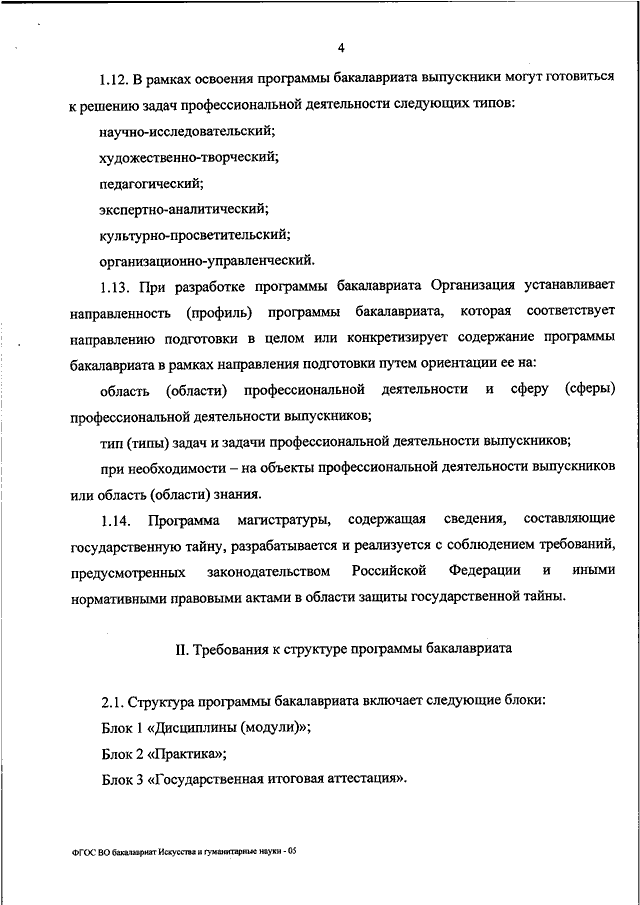 4

1.12. В рамках освоения программы бакалавриата выпускники могут готовиться к решению задач профессиональной деятельности следующих типов:

научно-исследовательский;

художественно-творческий;

педагогический;

экспертно-аналитический;

культурно-просветительский;

организационно-управленческий.

1.13. При разработке программы бакалавриата Организация устанавливает направленность (профиль) программы бакалавриата, которая соответствует направлению подготовки в целом или конкретизирует содержание программы бакалавриата в рамках направления подготовки путем ориентации ее на:

область (области) профессиональной деятельности и сферу (сферы) профессиональной деятельности выпускников;

тип (типы) задач и задачи профессиональной деятельности выпускников;

при необходимости – на объекты профессиональной деятельности выпускников или область (области) знания.

1.14. Программа магистратуры, содержащая сведения, составляющие государственную тайну, разрабатывается и реализуется с соблюдением требований, предусмотренных законодательством Российской Федерации и иными нормативными правовыми актами в области защиты государственной тайны.

II. Требования к структуре программы бакалавриата

2.1. Структура программы бакалавриата включает следующие блоки:

Блок 1 «Дисциплины (модули)»;

Блок 2 «Практика»;

Блок 3 «Государственная итоговая аттестация».

ФГОС ВО бакалавриат Искусства и гуманитарные науки - 05